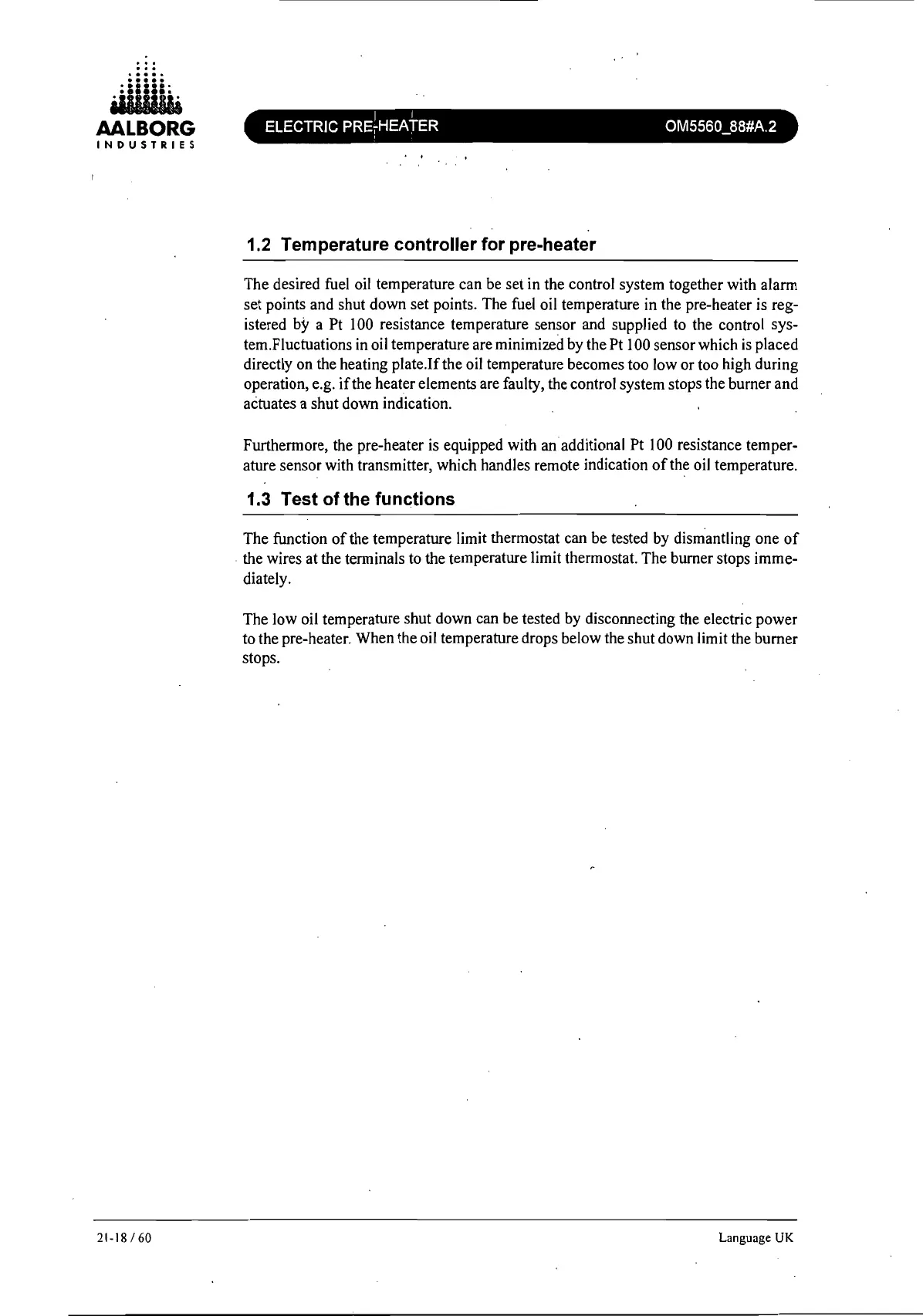 AALBORG
INDUSTRIES

ELECTRIC PRE-HEATER OM5560_88#A.2

1.2 Temperature controller for pre-heater

The desired fuel oil temperature can be set in the control system together with alarm set points and shut down set points. The fuel oil temperature in the pre-heater is registered by a Pt 100 resistance temperature sensor and supplied to the control system.Fluctuations in oil temperature are minimized by the Pt 100 sensor which is placed directly on the heating plate.If the oil temperature becomes too low or too high during operation, e.g. if the heater elements are faulty, the control system stops the burner and actuates a shut down indication.

Furthermore, the pre-heater is equipped with an additional Pt 100 resistance temperature sensor with transmitter, which handles remote indication of the oil temperature.

1.3 Test of the functions

The function of the temperature limit thermostat can be tested by dismantling one of the wires at the terminals to the temperature limit thermostat. The burner stops immediately.

The low oil temperature shut down can be tested by disconnecting the electric power to the pre-heater. When the oil temperature drops below the shut down limit the burner stops.

21-18 / 60

Language UK